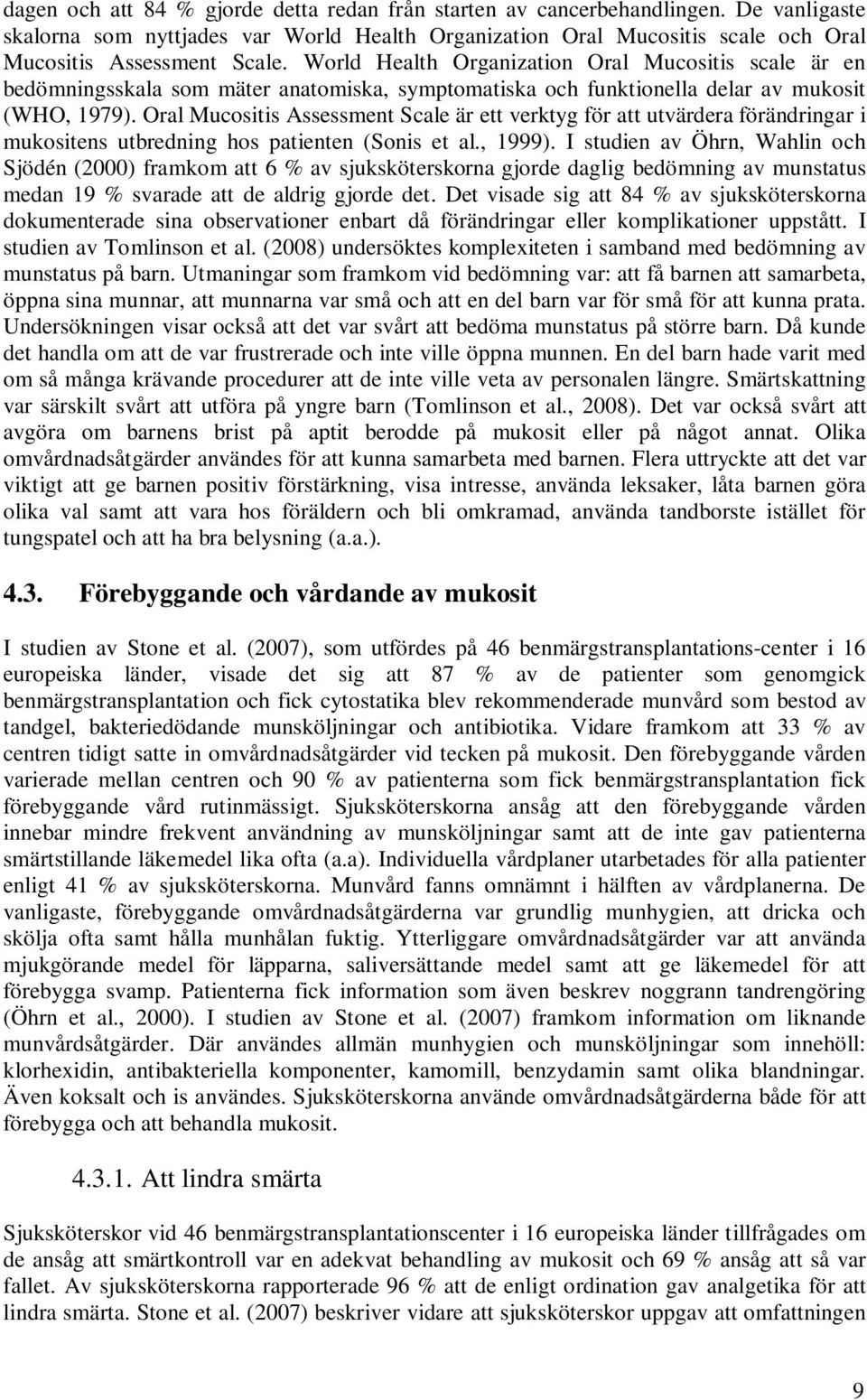 dagen och att 84 % gjorde detta redan från starten av cancerbehandlingen. De vanligaste skalorna som nyttjades var World Health Organization Oral Mucositis scale och Oral Mucositis Assessment Scale. World Health Organization Oral Mucositis scale är en bedömningsskala som mäter anatomiska, symptomatiska och funktionella delar av mukosit (WHO, 1979). Oral Mucositis Assessment Scale är ett verktyg för att utvärdera förändringar i mukositens utbredning hos patienten (Sonis et al., 1999). I studien av Öhrn, Wahlin och Sjödén (2000) framkom att 6 % av sjuksköterskorna gjorde daglig bedömning av munstatus medan 19 % svarade att de aldrig gjorde det. Det visade sig att 84 % av sjuksköterskorna dokumenterade sina observationer enbart då förändringar eller komplikationer uppstått. I studien av Tomlinson et al. (2008) undersöktes komplexiteten i samband med bedömning av munstatus på barn. Utmaningar som framkom vid bedömning var: att få barnen att samarbeta, öppna sina munnar, att munnarna var små och att en del barn var för små för att kunna prata. Undersökningen visar också att det var svårt att bedöma munstatus på större barn. Då kunde det handla om att de var frustrerade och inte ville öppna munnen. En del barn hade varit med om så många krävande procedurer att de inte ville veta av personalen längre. Smärtskattning var särskilt svårt att utföra på yngre barn (Tomlinson et al., 2008). Det var också svårt att avgöra om barnens brist på aptit berodde på mukosit eller på något annat. Olika omvårdnadsåtgärder användes för att kunna samarbeta med barnen. Flera uttryckte att det var viktigt att ge barnen positiv förstärkning, visa intresse, använda leksaker, låta barnen göra olika val samt att vara hos föräldern och bli omkramad, använda tandborste istället för tungspatel och att ha bra belysning (a.a.).

4.3. Förebyggande och vårdande av mukosit

I studien av Stone et al. (2007), som utfördes på 46 benmärgstransplantations-center i 16 europeiska länder, visade det sig att 87 % av de patienter som genomgick benmärgstransplantation och fick cytostatika blev rekommenderade munvård som bestod av tandgel, bakteriedödande munsköljningar och antibiotika. Vidare framkom att 33 % av centren tidigt satte in omvårdnadsåtgärder vid tecken på mukosit. Den förebyggande vården varierade mellan centren och 90 % av patienterna som fick benmärgstransplantation fick förebyggande vård rutinmässigt. Sjuksköterskorna ansåg att den förebyggande vården innebar mindre frekvent användning av munsköljningar samt att de inte gav patienterna smärtstillande läkemedel lika ofta (a.a). Individuella vårdplaner utarbetades för alla patienter enligt 41 % av sjuksköterskorna. Munvård fanns omnämnt i hälften av vårdplanerna. De vanligaste, förebyggande omvårdnadsåtgärderna var grundlig munhygien, att dricka och skölja ofta samt hålla munhålan fuktig. Ytterliggare omvårdnadsåtgärder var att använda mjukgörande medel för läpparna, saliversättande medel samt att ge läkemedel för att förebygga svamp. Patienterna fick information som även beskrev noggrann tandrengöring (Öhrn et al., 2000). I studien av Stone et al. (2007) framkom information om liknande munvårdsåtgärder. Där användes allmän munhygien och munsköljningar som innehöll: klorhexidin, antibakteriella komponenter, kamomill, benzydamin samt olika blandningar. Även koksalt och is användes. Sjuksköterskorna använde omvårdnadsåtgärderna både för att förebygga och att behandla mukosit.

4.3.1. Att lindra smärta

Sjuksköterskor vid 46 benmärgstransplantationscenter i 16 europeiska länder tillfrågades om de ansåg att smärtkontroll var en adekvat behandling av mukosit och 69 % ansåg att så var fallet. Av sjuksköterskorna rapporterade 96 % att de enligt ordination gav analgetika för att lindra smärta. Stone et al. (2007) beskriver vidare att sjuksköterskor uppgav att omfattningen

9